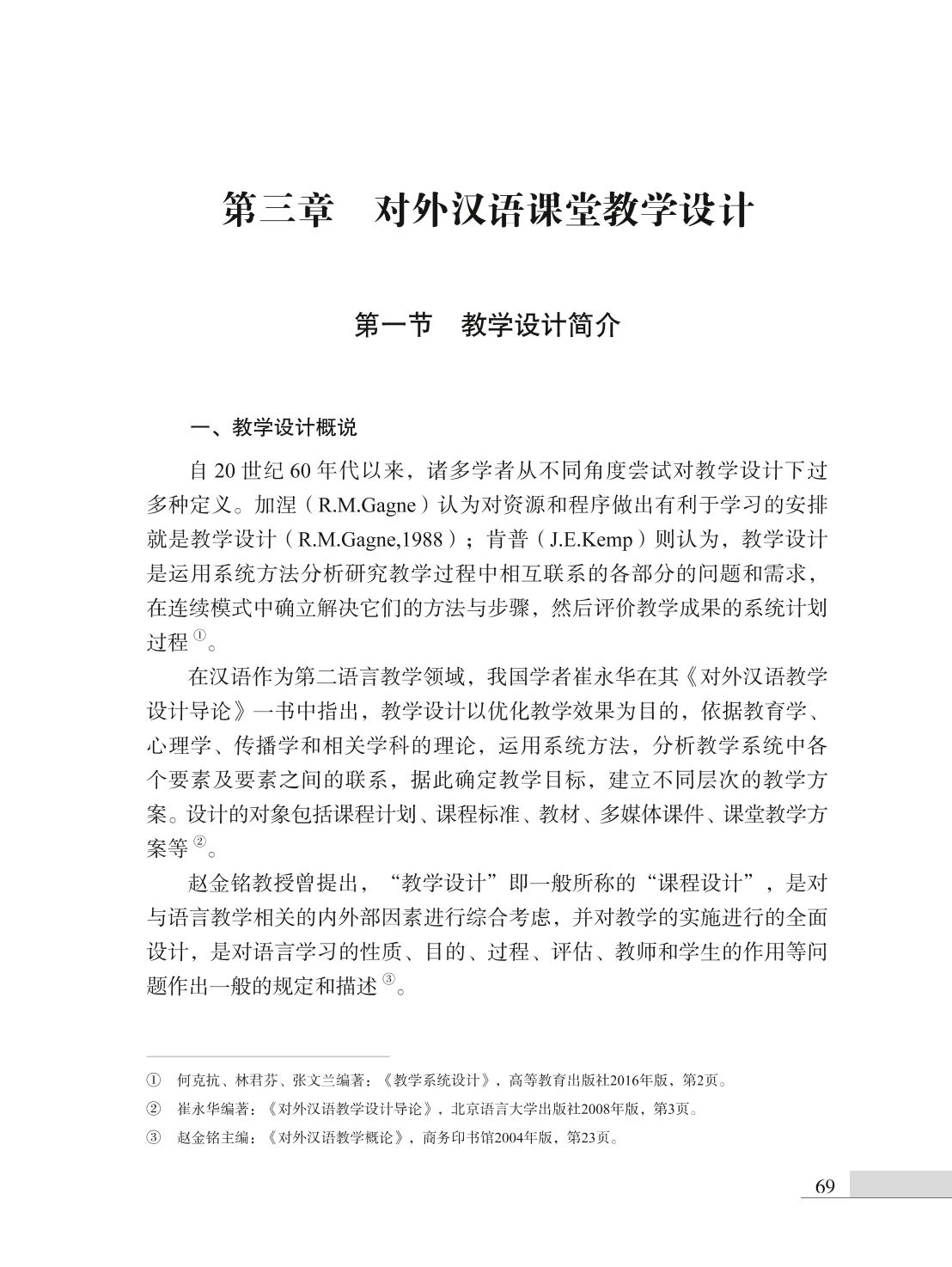 第三章　对外汉语课堂教学设计

第一节　教学设计简介

一、教学设计概说

自 20 世纪 60 年代以来，诸多学者从不同角度尝试对教学设计下过多种定义。加涅（R.M.Gagne）认为对资源和程序做出有利于学习的安排就是教学设计（R.M.Gagne,1988）；肯普（J.E.Kemp）则认为，教学设计是运用系统方法分析研究教学过程中相互联系的各部分的问题和需求，在连续模式中确立解决它们的方法与步骤，然后评价教学成果的系统计划过程①。

在汉语作为第二语言教学领域，我国学者崔永华在其《对外汉语教学设计导论》一书中指出，教学设计以优化教学效果为目的，依据教育学、心理学、传播学和相关学科的理论，运用系统方法，分析教学系统中各个要素及要素之间的联系，据此确定教学目标，建立不同层次的教学方案。设计的对象包括课程计划、课程标准、教材、多媒体课件、课堂教学方案等②。

赵金铭教授曾提出，“教学设计”即一般所称的“课程设计”，是对与语言教学相关的内外部因素进行综合考虑，并对教学的实施进行的全面设计，是对语言学习的性质、目的、过程、评估、教师和学生的作用等问题作出一般的规定和描述③。

① 何克抗、林君芬、张文兰编著：《教学系统设计》，高等教育出版社2016年版，第2页。

② 崔永华编著：《对外汉语教学设计导论》，北京语言大学出版社2008年版，第3页。

③ 赵金铭主编：《对外汉语教学概论》，商务印书馆2004年版，第23页。

69